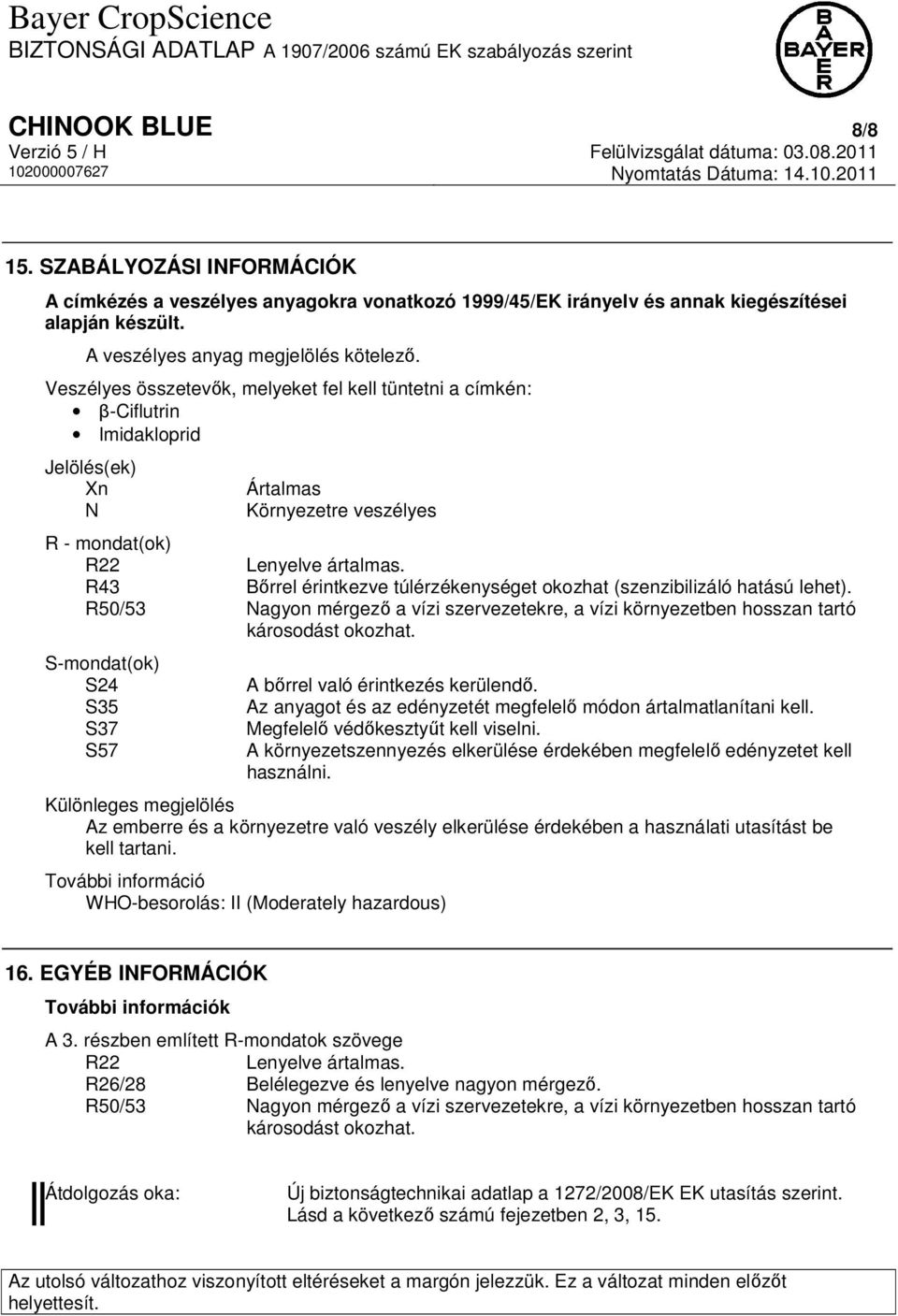 Bayer CropScience
BIZTONSÁGI ADATLAP A 1907/2006 számú EK szabályozás szerint

BAYER

CHINOOK BLUE 8/8
Verzió 5 / H Felülvizsgálat dátuma: 03.08.2011
102000007627 Nyomtatás Dátuma: 14.10.2011

15. SZABÁLYOZÁSI INFORMÁCIÓK

A címkézés a veszélyes anyagokra vonatkozó 1999/45/EK irányelv és annak kiegészítései alapján készült.

A veszélyes anyag megjelölés kötelező.

Veszélyes összetevők, melyeket fel kell tüntetni a címkén:
• β-Ciflutrin
• Imidakloprid

Jelölés(ek)
Xn Ártalmas
N Környezetre veszélyes

R - mondat(ok)
R22 Lenyelve ártalmas.
R43 Bőrrel érintkezve túlérzékenységet okozhat (szenzibilizáló hatású lehet).
R50/53 Nagyon mérgező a vízi szervezetekre, a vízi környezetben hosszan tartó károsodást okozhat.

S-mondat(ok)
S24 A bőrrel való érintkezés kerülendő.
S35 Az anyagot és az edényzetét megfelelő módon ártalmatlanítani kell.
S37 Megfelelő védőkesztyűt kell viselni.
S57 A környezetszennyezés elkerülése érdekében megfelelő edényzetet kell használni.

Különleges megjelölés
Az emberre és a környezetre való veszély elkerülése érdekében a használati utasítást be kell tartani.

További információ
WHO-besorolás: II (Moderately hazardous)

16. EGYÉB INFORMÁCIÓK

További információk

A 3. részben említett R-mondatok szövege
R22 Lenyelve ártalmas.
R26/28 Belélegezve és lenyelve nagyon mérgező.
R50/53 Nagyon mérgező a vízi szervezetekre, a vízi környezetben hosszan tartó károsodást okozhat.

Átdolgozás oka: Új biztonságtechnikai adatlap a 1272/2008/EK EK utasítás szerint. Lásd a következő számú fejezetben 2, 3, 15.

Az utolsó változathoz viszonyított eltéréseket a margón jelezzük. Ez a változat minden előzőt helyettesít.